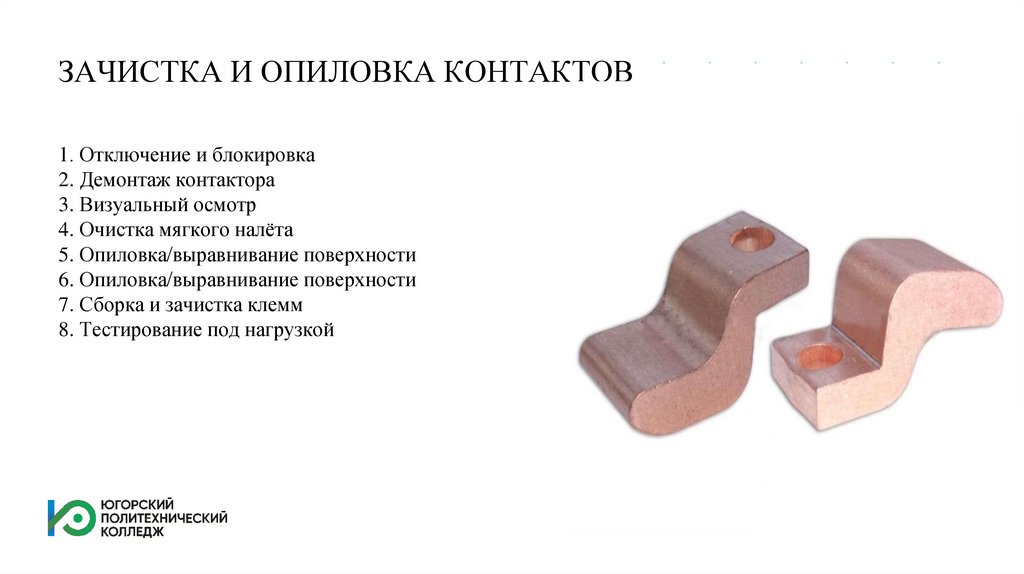 ЗАЧИСТКА И ОПИЛОВКА КОНТАКТОВ

1. Отключение и блокировка
2. Демонтаж контактора
3. Визуальный осмотр
4. Очистка мягкого налёта
5. Опиловка/выравнивание поверхности
6. Опиловка/выравнивание поверхности
7. Сборка и зачистка клемм
8. Тестирование под нагрузкой

ЮГОРСКИЙ
ПОЛИТЕХНИЧЕСКИЙ
КОЛЛЕДЖ